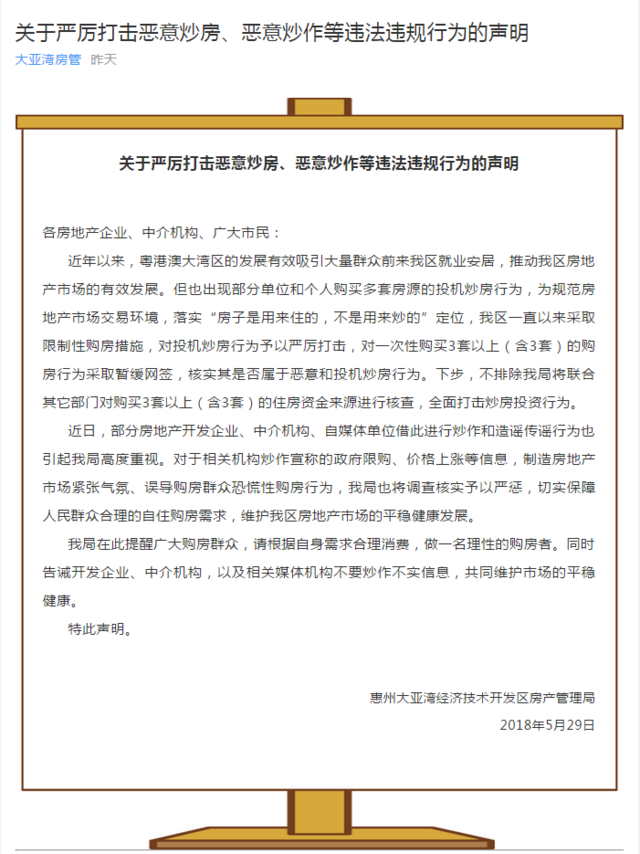 关于严厉打击恶意炒房、恶意炒作等违法违规行为的声明

大亚湾房管 昨天

关于严厉打击恶意炒房、恶意炒作等违法违规行为的声明

各房地产企业、中介机构、广大市民：

近年以来，粤港澳大湾区的发展有效吸引大量群众前来我区就业安居，推动我区房地产市场的有效发展。但也出现部分单位和个人购买多套房源的投机炒房行为，为规范房地产市场交易环境，落实“房子是用来住的，不是用来炒的”定位，我区一直以来采取限制性购房措施，对投机炒房行为予以严厉打击，对一次性购买3套以上（含3套）的购房行为采取暂缓网签，核实其是否属于恶意和投机炒房行为。下步，不排除我局将联合其它部门对购买3套以上（含3套）的住房资金来源进行核查，全面打击炒房投资行为。

近日，部分房地产开发企业、中介机构、自媒体单位借此进行炒作和造谣传谣行为也引起我局高度重视。对于相关机构炒作宣称的政府限购、价格上涨等信息，制造房地产市场紧张气氛、误导购房群众恐慌性购房行为，我局也将调查核实予以严惩，切实保障人民群众合理的自住购房需求，维护我区房地产市场的平稳健康发展。

我局在此提醒广大购房群众，请根据自身需求合理消费，做一名理性的购房者。同时告诫开发企业、中介机构，以及相关媒体机构不要炒作不实信息，共同维护市场的平稳健康。

特此声明。

惠州大亚湾经济技术开发区房产管理局

2018年5月29日